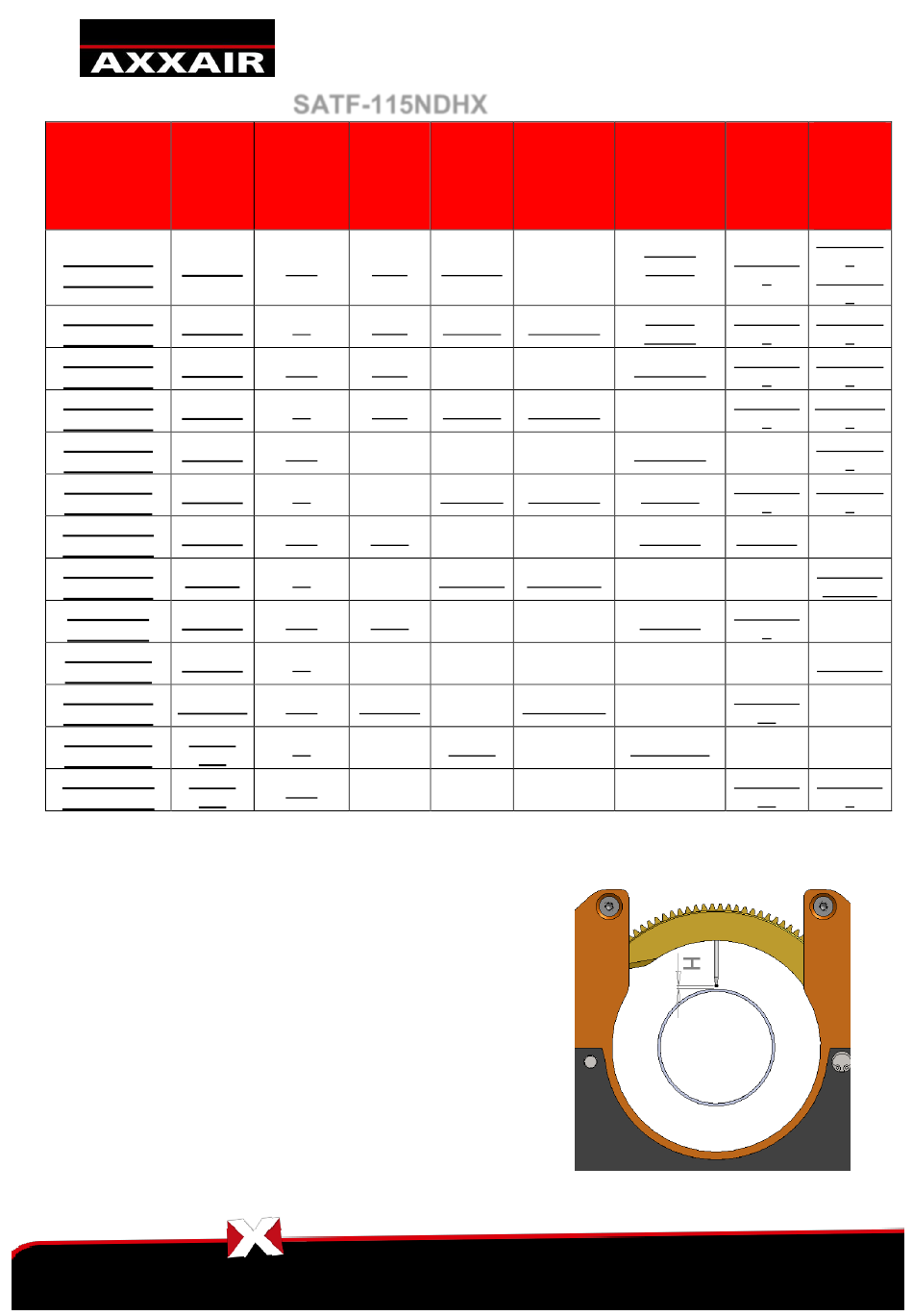 AXXAIR

SATF-115NDHX

H